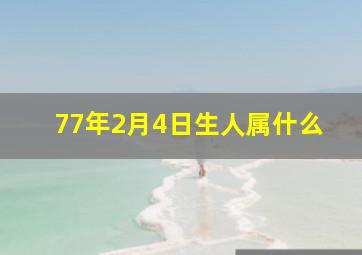 77年2月4日生人属什么